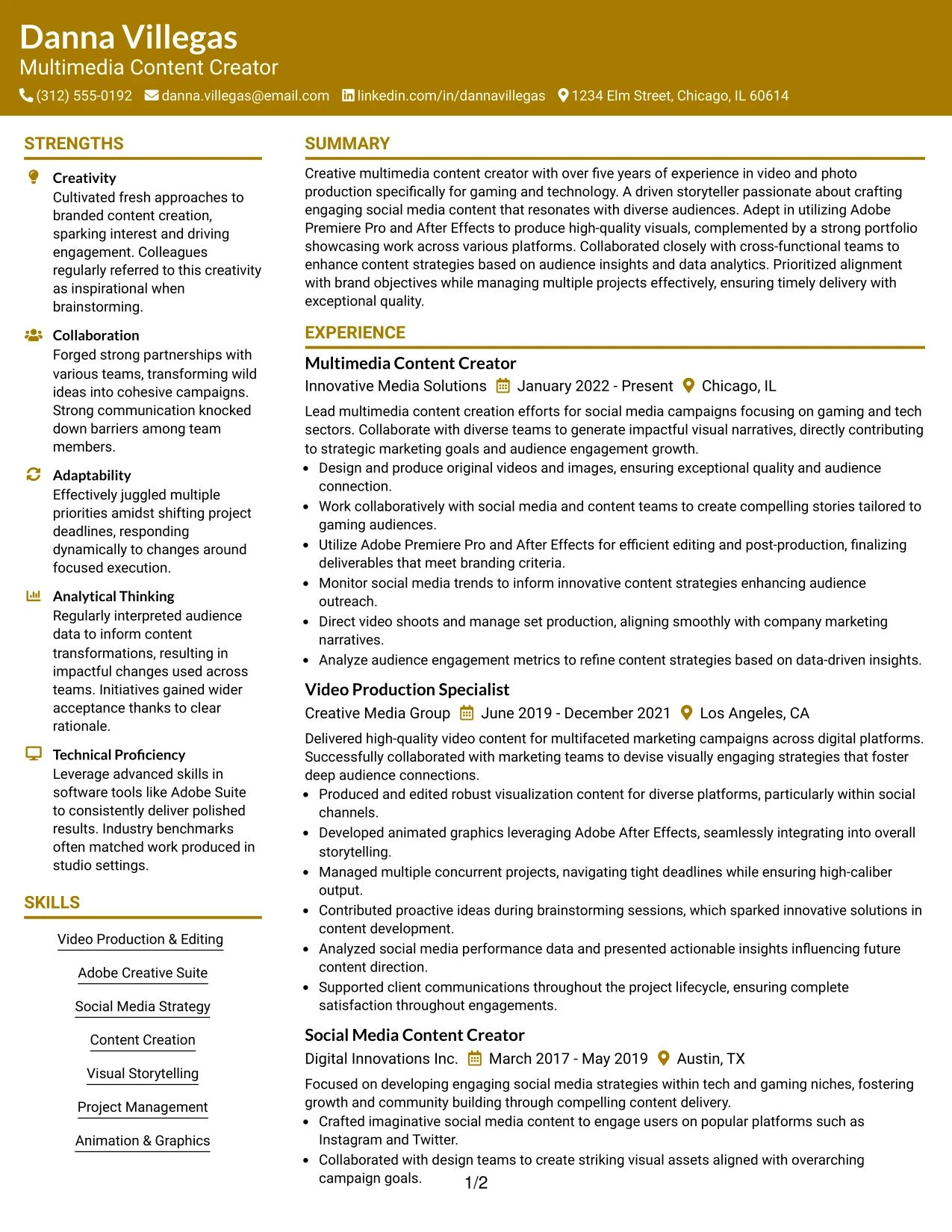 Danna Villegas
Multimedia Content Creator
(312) 555-0192 danna.villegas@email.com linkedin.com/in/dannavillegas 1234 Elm Street, Chicago, IL 60614

STRENGTHS

Creativity
Cultivated fresh approaches to branded content creation, sparking interest and driving engagement. Colleagues regularly referred to this creativity as inspirational when brainstorming.

Collaboration
Forged strong partnerships with various teams, transforming wild ideas into cohesive campaigns. Strong communication knocked down barriers among team members.

Adaptability
Effectively juggled multiple priorities amidst shifting project deadlines, responding dynamically to changes around focused execution.

Analytical Thinking
Regularly interpreted audience data to inform content transformations, resulting in impactful changes used across teams. Initiatives gained wider acceptance thanks to clear rationale.

Technical Proficiency
Leverage advanced skills in software tools like Adobe Suite to consistently deliver polished results. Industry benchmarks often matched work produced in studio settings.

SKILLS

Video Production & Editing

Adobe Creative Suite

Social Media Strategy

Content Creation

Visual Storytelling

Project Management

Animation & Graphics

SUMMARY

Creative multimedia content creator with over five years of experience in video and photo production specifically for gaming and technology. A driven storyteller passionate about crafting engaging social media content that resonates with diverse audiences. Adept in utilizing Adobe Premiere Pro and After Effects to produce high-quality visuals, complemented by a strong portfolio showcasing work across various platforms. Collaborated closely with cross-functional teams to enhance content strategies based on audience insights and data analytics. Prioritized alignment with brand objectives while managing multiple projects effectively, ensuring timely delivery with exceptional quality.

EXPERIENCE

Multimedia Content Creator
Innovative Media Solutions January 2022 - Present Chicago, IL

Lead multimedia content creation efforts for social media campaigns focusing on gaming and tech sectors. Collaborate with diverse teams to generate impactful visual narratives, directly contributing to strategic marketing goals and audience engagement growth.
• Design and produce original videos and images, ensuring exceptional quality and audience connection.
• Work collaboratively with social media and content teams to create compelling stories tailored to gaming audiences.
• Utilize Adobe Premiere Pro and After Effects for efficient editing and post-production, finalizing deliverables that meet branding criteria.
• Monitor social media trends to inform innovative content strategies enhancing audience outreach.
• Direct video shoots and manage set production, aligning smoothly with company marketing narratives.
• Analyze audience engagement metrics to refine content strategies based on data-driven insights.

Video Production Specialist
Creative Media Group June 2019 - December 2021 Los Angeles, CA

Delivered high-quality video content for multifaceted marketing campaigns across digital platforms. Successfully collaborated with marketing teams to devise visually engaging strategies that foster deep audience connections.
• Produced and edited robust visualization content for diverse platforms, particularly within social channels.
• Developed animated graphics leveraging Adobe After Effects, seamlessly integrating into overall storytelling.
• Managed multiple concurrent projects, navigating tight deadlines while ensuring high-caliber output.
• Contributed proactive ideas during brainstorming sessions, which sparked innovative solutions in content development.
• Analyzed social media performance data and presented actionable insights influencing future content direction.
• Supported client communications throughout the project lifecycle, ensuring complete satisfaction throughout engagements.

Social Media Content Creator
Digital Innovations Inc. March 2017 - May 2019 Austin, TX

Focused on developing engaging social media strategies within tech and gaming niches, fostering growth and community building through compelling content delivery.
• Crafted imaginative social media content to engage users on popular platforms such as Instagram and Twitter.
• Collaborated with design teams to create striking visual assets aligned with overarching campaign goals.

1/2